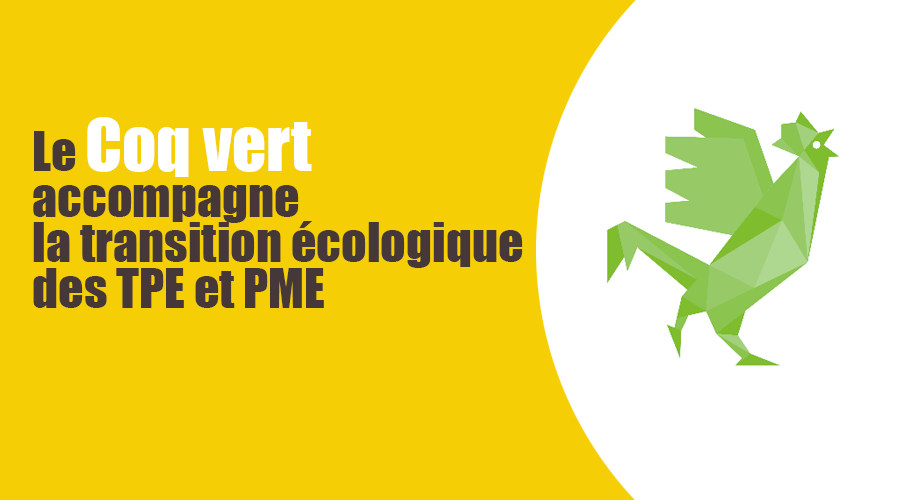 Le Coq vert accompagne la transition écologique des TPE et PME